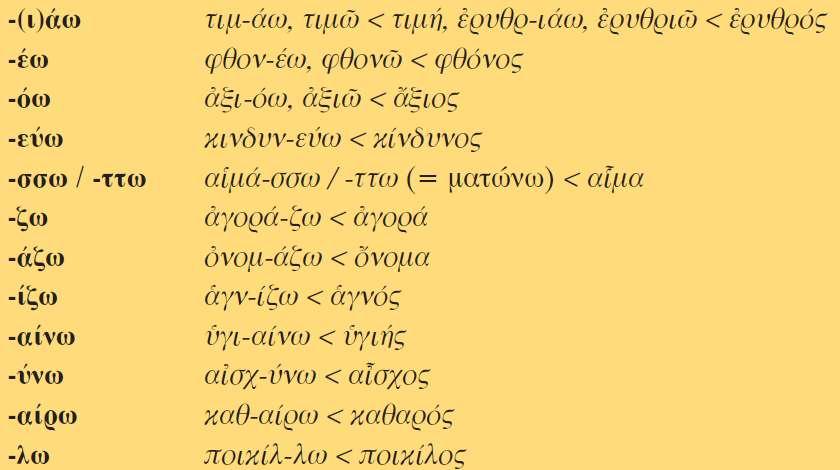 | | |
|---|---|
| -(ι)άω | τιμ-άω, τιμῶ < τιμή, ἐρυθρ-ιάω, ἐρυθριῶ < ἐρυθρός |
| -έω | φθον-έω, φθονῶ < φθόνος |
| -όω | ἀξι-όω, ἀξιῶ < ἄξιος |
| -εύω | κινδυν-εύω < κίνδυνος |
| -σσω / -ττω | αἱμά-σσω / -ττω (= ματώνω) < αἷμα |
| -ζω | ἀγορά-ζω < ἀγορά |
| -άζω | ὀνομ-άζω < ὄνομα |
| -ίζω | ἁγν-ίζω < ἁγνός |
| -αίνω | ὑγι-αίνω < ὑγιής |
| -ύνω | αἰσχ-ύνω < αἶσχος |
| -αίρω | καθ-αίρω < καθαρός |
| -λω | ποικίλ-λω < ποικίλος |